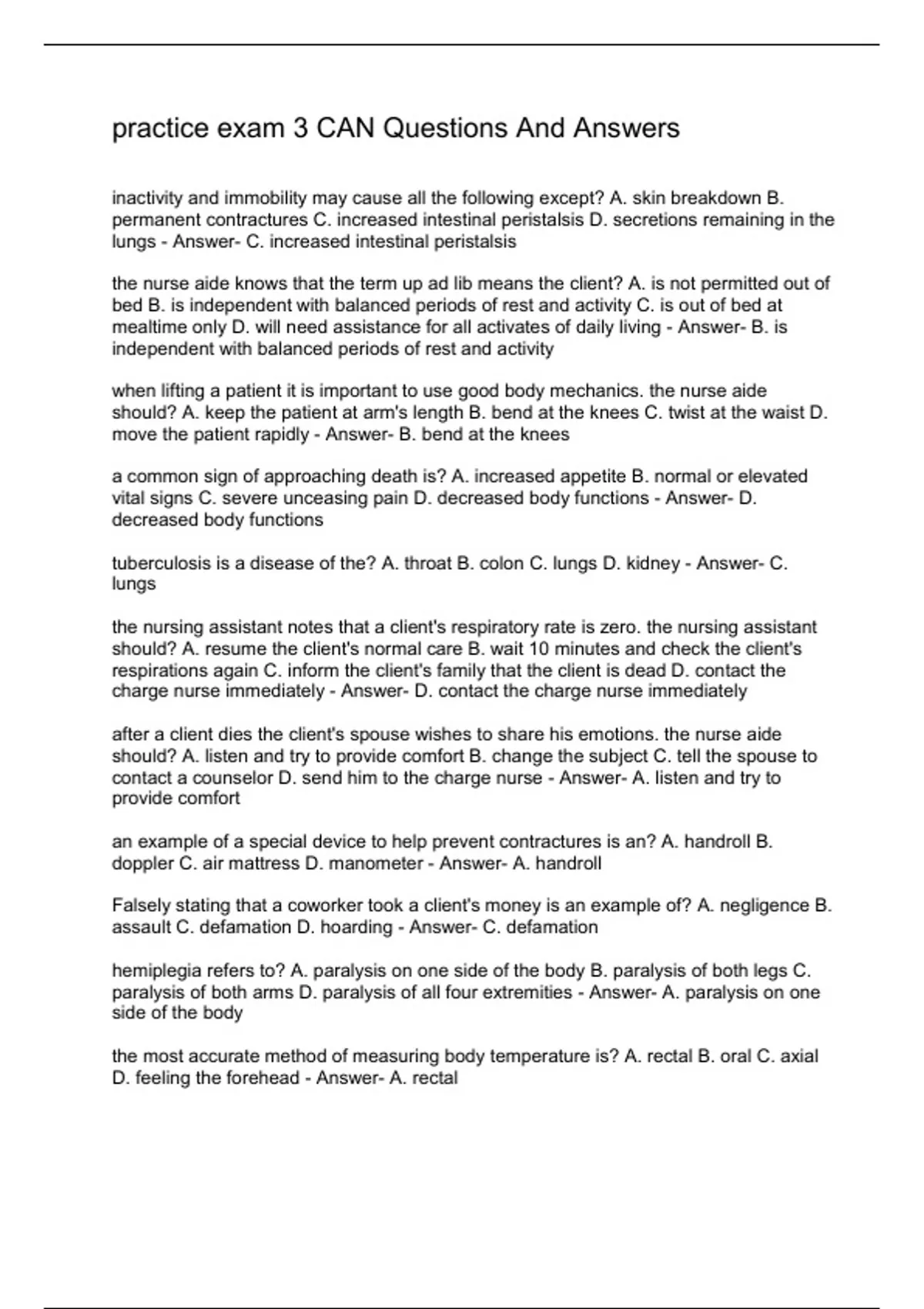 practice exam 3 CAN Questions And Answers

inactivity and immobility may cause all the following except? A. skin breakdown B. permanent contractures C. increased intestinal peristalsis D. secretions remaining in the lungs - Answer- C. increased intestinal peristalsis

the nurse aide knows that the term up ad lib means the client? A. is not permitted out of bed B. is independent with balanced periods of rest and activity C. is out of bed at mealtime only D. will need assistance for all activates of daily living - Answer- B. is independent with balanced periods of rest and activity

when lifting a patient it is important to use good body mechanics. the nurse aide should? A. keep the patient at arm's length B. bend at the knees C. twist at the waist D. move the patient rapidly - Answer- B. bend at the knees

a common sign of approaching death is? A. increased appetite B. normal or elevated vital signs C. severe unceasing pain D. decreased body functions - Answer- D. decreased body functions

tuberculosis is a disease of the? A. throat B. colon C. lungs D. kidney - Answer- C. lungs

the nursing assistant notes that a client's respiratory rate is zero. the nursing assistant should? A. resume the client's normal care B. wait 10 minutes and check the client's respirations again C. inform the client's family that the client is dead D. contact the charge nurse immediately - Answer- D. contact the charge nurse immediately

after a client dies the client's spouse wishes to share his emotions. the nurse aide should? A. listen and try to provide comfort B. change the subject C. tell the spouse to contact a counselor D. send him to the charge nurse - Answer- A. listen and try to provide comfort

an example of a special device to help prevent contractures is an? A. handroll B. doppler C. air mattress D. manometer - Answer- A. handroll

Falsely stating that a coworker took a client's money is an example of? A. negligence B. assault C. defamation D. hoarding - Answer- C. defamation

hemiplegia refers to? A. paralysis on one side of the body B. paralysis of both legs C. paralysis of both arms D. paralysis of all four extremities - Answer- A. paralysis on one side of the body

the most accurate method of measuring body temperature is? A. rectal B. oral C. axial D. feeling the forehead - Answer- A. rectal